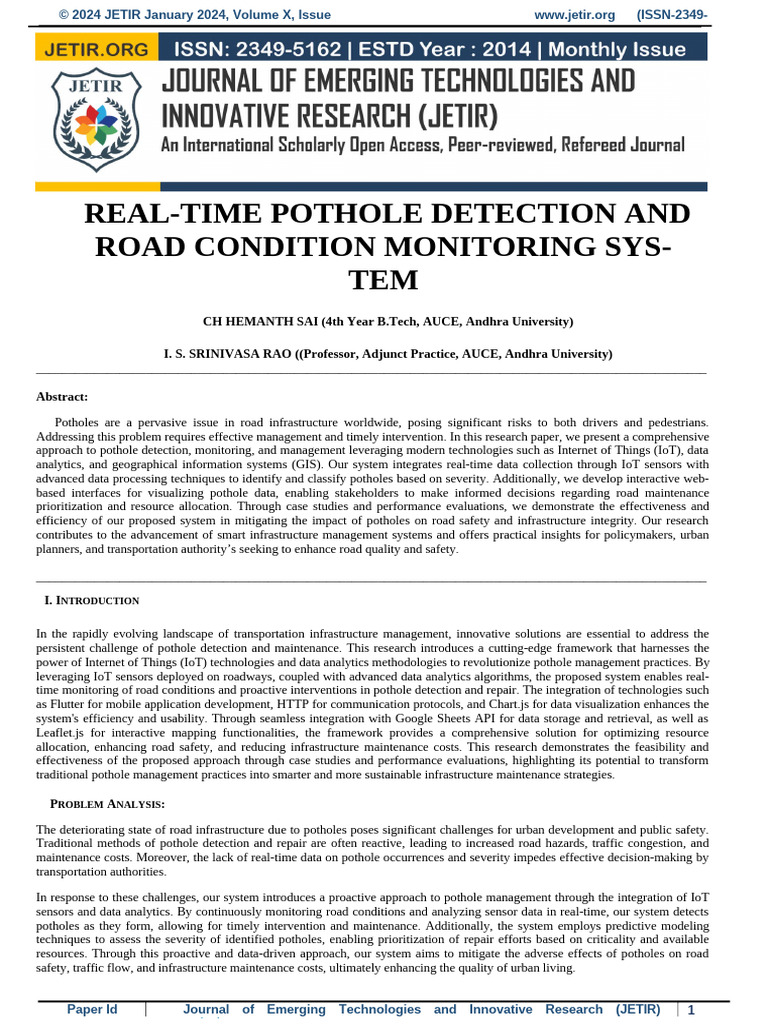 © 2024 JETIR January 2024, Volume X, Issue www.jetir.org (ISSN-2349-

JETIR.ORG ISSN: 2349-5162 | ESTD Year : 2014 | Monthly Issue

JETIR

JOURNAL OF EMERGING TECHNOLOGIES AND INNOVATIVE RESEARCH (JETIR)

An International Scholarly Open Access, Peer-reviewed, Refereed Journal

REAL-TIME POTHOLE DETECTION AND ROAD CONDITION MONITORING SYSTEM

CH HEMANTH SAI (4th Year B.Tech, AUCE, Andhra University)

I. S. SRINIVASA RAO ((Professor, Adjunct Practice, AUCE, Andhra University)

Abstract:

Potholes are a pervasive issue in road infrastructure worldwide, posing significant risks to both drivers and pedestrians. Addressing this problem requires effective management and timely intervention. In this research paper, we present a comprehensive approach to pothole detection, monitoring, and management leveraging modern technologies such as Internet of Things (IoT), data analytics, and geographical information systems (GIS). Our system integrates real-time data collection through IoT sensors with advanced data processing techniques to identify and classify potholes based on severity. Additionally, we develop interactive web-based interfaces for visualizing pothole data, enabling stakeholders to make informed decisions regarding road maintenance prioritization and resource allocation. Through case studies and performance evaluations, we demonstrate the effectiveness and efficiency of our proposed system in mitigating the impact of potholes on road safety and infrastructure integrity. Our research contributes to the advancement of smart infrastructure management systems and offers practical insights for policymakers, urban planners, and transportation authority's seeking to enhance road quality and safety.

I. INTRODUCTION

In the rapidly evolving landscape of transportation infrastructure management, innovative solutions are essential to address the persistent challenge of pothole detection and maintenance. This research introduces a cutting-edge framework that harnesses the power of Internet of Things (IoT) technologies and data analytics methodologies to revolutionize pothole management practices. By leveraging IoT sensors deployed on roadways, coupled with advanced data analytics algorithms, the proposed system enables real-time monitoring of road conditions and proactive interventions in pothole detection and repair. The integration of technologies such as Flutter for mobile application development, HTTP for communication protocols, and Chart.js for data visualization enhances the system's efficiency and usability. Through seamless integration with Google Sheets API for data storage and retrieval, as well as Leaflet.js for interactive mapping functionalities, the framework provides a comprehensive solution for optimizing resource allocation, enhancing road safety, and reducing infrastructure maintenance costs. This research demonstrates the feasibility and effectiveness of the proposed approach through case studies and performance evaluations, highlighting its potential to transform traditional pothole management practices into smarter and more sustainable infrastructure maintenance strategies.

PROBLEM ANALYSIS:

The deteriorating state of road infrastructure due to potholes poses significant challenges for urban development and public safety. Traditional methods of pothole detection and repair are often reactive, leading to increased road hazards, traffic congestion, and maintenance costs. Moreover, the lack of real-time data on pothole occurrences and severity impedes effective decision-making by transportation authorities.

In response to these challenges, our system introduces a proactive approach to pothole management through the integration of IoT sensors and data analytics. By continuously monitoring road conditions and analyzing sensor data in real-time, our system detects potholes as they form, allowing for timely intervention and maintenance. Additionally, the system employs predictive modeling techniques to assess the severity of identified potholes, enabling prioritization of repair efforts based on criticality and available resources. Through this proactive and data-driven approach, our system aims to mitigate the adverse effects of potholes on road safety, traffic flow, and infrastructure maintenance costs, ultimately enhancing the quality of urban living.

Paper Id | Journal of Emerging Technologies and Innovative Research (JETIR) | 1